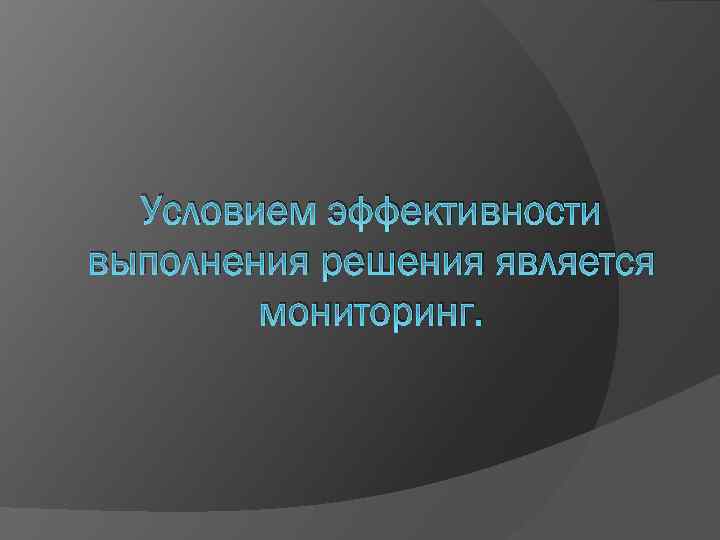 Условием эффективности выполнения решения является мониторинг.